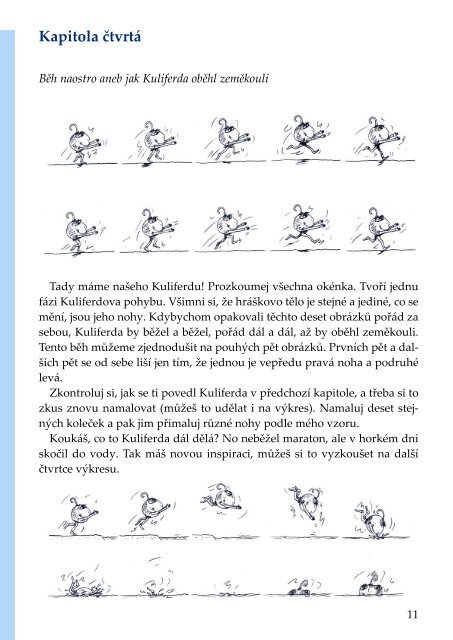 Kapitola čtvrtá

Běh naostro aneb jak Kuliferda oběhl zeměkouli

Tady máme našeho Kuliferdu! Prozkoumej všechna okénka. Tvoří jednu fázi Kuliferdova pohybu. Všimni si, že hráškovo tělo je stejné a jediné, co se mění, jsou jeho nohy. Kdybychom opakovali těchto deset obrázků pořád za sebou, Kuliferda by běžel a běžel, pořád dál a dál, až by oběhl zeměkouli. Tento běh můžeme zjednodušit na pouhých pět obrázků. Prvních pět a dalších pět se od sebe liší jen tím, že jednou je vepředu pravá noha a podruhé levá.

Zkontroluj si, jak se ti povedl Kuliferda v předchozí kapitole, a třeba si to zkus znovu namalovat (můžeš to udělat i na výkres). Namaluj deset stejných koleček a pak jim přimaluj různé nohy podle mého vzoru.

Koukáš, co to Kuliferda dál dělá? No neběžel maraton, ale v horkém dni skočil do vody. Tak máš novou inspiraci, můžeš si to vyzkoušet na další čtvrtce výkresu.

11